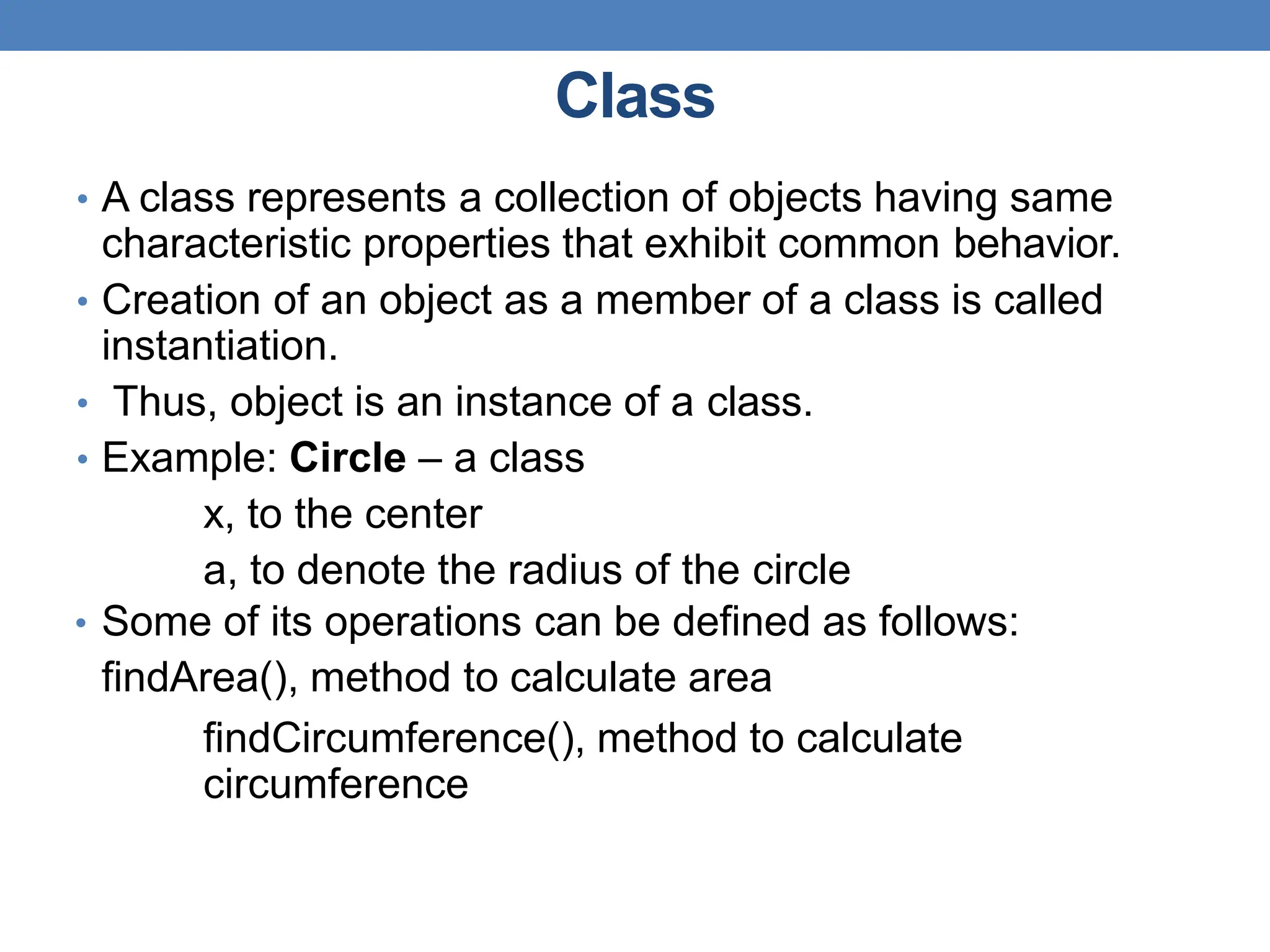 Class

• A class represents a collection of objects having same characteristic properties that exhibit common behavior.
• Creation of an object as a member of a class is called instantiation.
• Thus, object is an instance of a class.
• Example: Circle – a class

x, to the center

a, to denote the radius of the circle

• Some of its operations can be defined as follows:

findArea(), method to calculate area

findCircumference(), method to calculate circumference